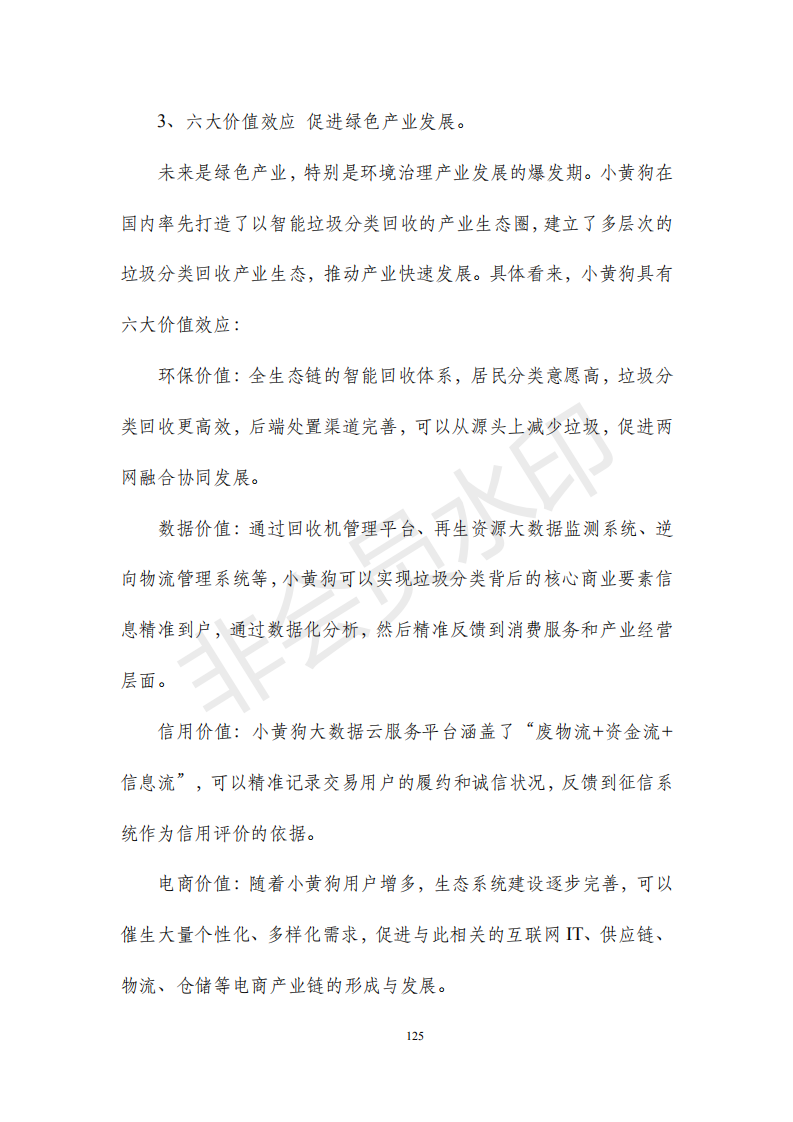 3、六大价值效应 促进绿色产业发展。

未来是绿色产业，特别是环境治理产业发展的爆发期。小黄狗在国内率先打造了以智能垃圾分类回收的产业生态圈，建立了多层次的垃圾分类回收产业生态，推动产业快速发展。具体看来，小黄狗具有六大价值效应：

环保价值：全生态链的智能回收体系，居民分类意愿高，垃圾分类回收更高效，后端处置渠道完善，可以从源头上减少垃圾，促进两网融合协同发展。

数据价值：通过回收机管理平台、再生资源大数据监测系统、逆向物流管理系统等，小黄狗可以实现垃圾分类背后的核心商业要素信息精准到户，通过数据化分析，然后精准反馈到消费服务和产业经营层面。

信用价值：小黄狗大数据云服务平台涵盖了“废物流+资金流+信息流”，可以精准记录交易用户的履约和诚信状况，反馈到征信系统作为信用评价的依据。

电商价值：随着小黄狗用户增多，生态系统建设逐步完善，可以催生大量个性化、多样化需求，促进与此相关的互联网 IT、供应链、物流、仓储等电商产业链的形成与发展。

非会员水印

125